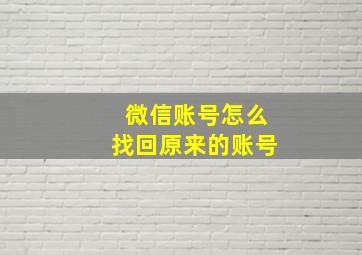 微信账号怎么
找回原来的账号